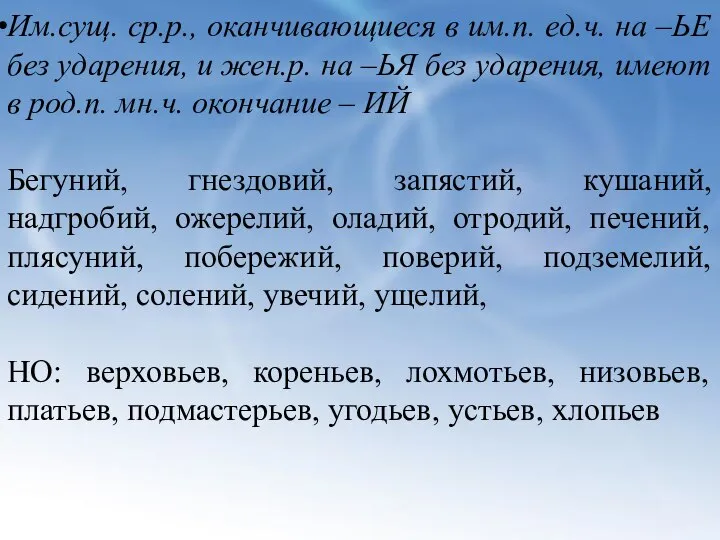 •Им.сущ. ср.р., оканчивающиеся в им.п. ед.ч. на –ЬЕ без ударения, и жен.р. на –ЬЯ без ударения, имеют в род.п. мн.ч. окончание – ИЙ

Бегуний, гнездовий, запястий, кушаний, надгробий, ожерелий, оладий, отродий, печений, плясуний, побережий, поверий, подземелий, сидений, солений, увечий, ущелий,

НО: верховьев, кореньев, лохмотьев, низовьев, платьев, подмастерьев, угодьев, устьев, хлопьев